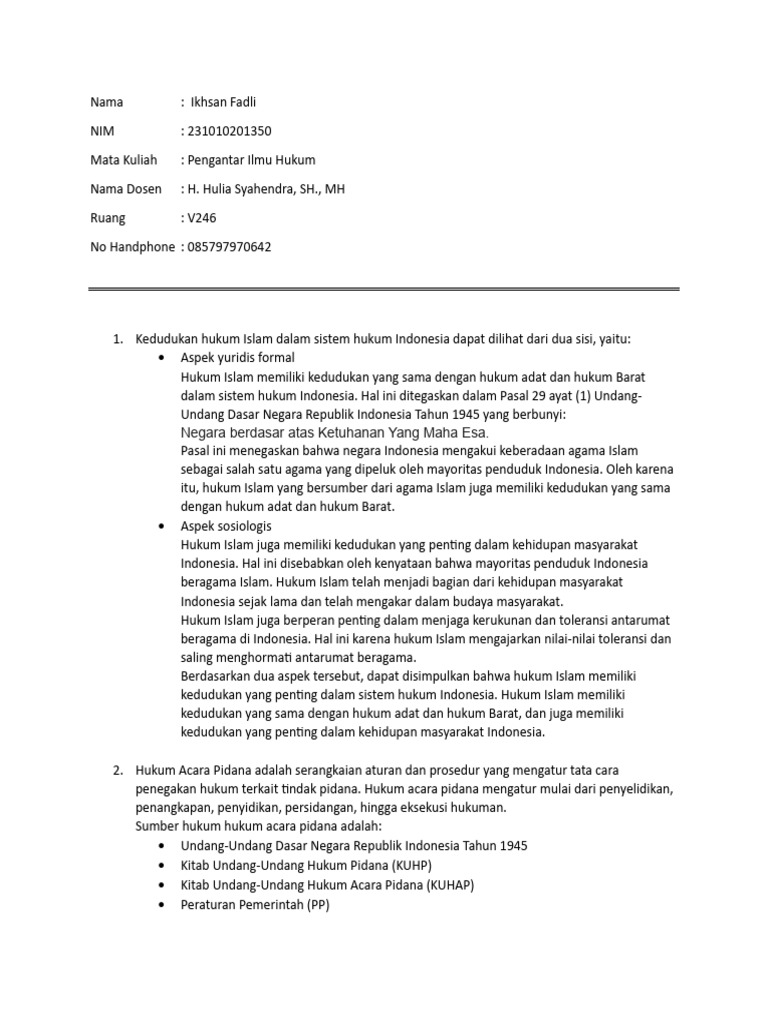 Nama : Ikhsan Fadli

NIM : 231010201350

Mata Kuliah : Pengantar Ilmu Hukum

Nama Dosen : H. Hulia Syahendra, SH., MH

Ruang : V246

No Handphone : 085797970642

1. Kedudukan hukum Islam dalam sistem hukum Indonesia dapat dilihat dari dua sisi, yaitu:
 • Aspek yuridis formal
 Hukum Islam memiliki kedudukan yang sama dengan hukum adat dan hukum Barat dalam sistem hukum Indonesia. Hal ini ditegaskan dalam Pasal 29 ayat (1) Undang-Undang Dasar Negara Republik Indonesia Tahun 1945 yang berbunyi:
 Negara berdasar atas Ketuhanan Yang Maha Esa.
 Pasal ini menegaskan bahwa negara Indonesia mengakui keberadaan agama Islam sebagai salah satu agama yang dipeluk oleh mayoritas penduduk Indonesia. Oleh karena itu, hukum Islam yang bersumber dari agama Islam juga memiliki kedudukan yang sama dengan hukum adat dan hukum Barat.
 • Aspek sosiologis
 Hukum Islam juga memiliki kedudukan yang penting dalam kehidupan masyarakat Indonesia. Hal ini disebabkan oleh kenyataan bahwa mayoritas penduduk Indonesia beragama Islam. Hukum Islam telah menjadi bagian dari kehidupan masyarakat Indonesia sejak lama dan telah mengakar dalam budaya masyarakat.
 Hukum Islam juga berperan penting dalam menjaga kerukunan dan toleransi antarumat beragama di Indonesia. Hal ini karena hukum Islam mengajarkan nilai-nilai toleransi dan saling menghormati antarumat beragama.
 Berdasarkan dua aspek tersebut, dapat disimpulkan bahwa hukum Islam memiliki kedudukan yang penting dalam sistem hukum Indonesia. Hukum Islam memiliki kedudukan yang sama dengan hukum adat dan hukum Barat, dan juga memiliki kedudukan yang penting dalam kehidupan masyarakat Indonesia.

2. Hukum Acara Pidana adalah serangkaian aturan dan prosedur yang mengatur tata cara penegakan hukum terkait tindak pidana. Hukum acara pidana mengatur mulai dari penyelidikan, penangkapan, penyidikan, persidangan, hingga eksekusi hukuman.
 Sumber hukum hukum acara pidana adalah:
 • Undang-Undang Dasar Negara Republik Indonesia Tahun 1945
 • Kitab Undang-Undang Hukum Pidana (KUHP)
 • Kitab Undang-Undang Hukum Acara Pidana (KUHAP)
 • Peraturan Pemerintah (PP)